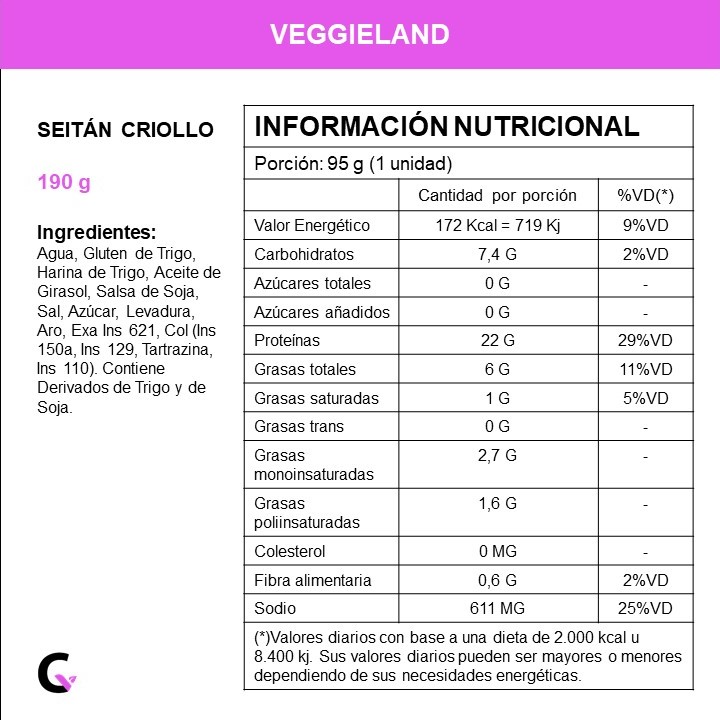 VEGGIELAND

SEITÁN CRIOLLO

190 g

Ingredientes:
Agua, Gluten de Trigo, Harina de Trigo, Aceite de Girasol, Salsa de Soja, Sal, Azúcar, Levadura, Aro, Exa Ins 621, Col (Ins 150a, Ins 129, Tartrazina, Ins 110). Contiene Derivados de Trigo y de Soja.

INFORMACIÓN NUTRICIONAL

Porción: 95 g (1 unidad)

| | Cantidad por porción | %VD(*) |
|---|---|---|
| Valor Energético | 172 Kcal = 719 Kj | 9%VD |
| Carbohidratos | 7,4 G | 2%VD |
| Azúcares totales | 0 G | - |
| Azúcares añadidos | 0 G | - |
| Proteínas | 22 G | 29%VD |
| Grasas totales | 6 G | 11%VD |
| Grasas saturadas | 1 G | 5%VD |
| Grasas trans | 0 G | - |
| Grasas monoinsaturadas | 2,7 G | - |
| Grasas poliinsaturadas | 1,6 G | - |
| Colesterol | 0 MG | - |
| Fibra alimentaria | 0,6 G | 2%VD |
| Sodio | 611 MG | 25%VD |

(*)Valores diarios con base a una dieta de 2.000 kcal u 8.400 kj. Sus valores diarios pueden ser mayores o menores dependiendo de sus necesidades energéticas.